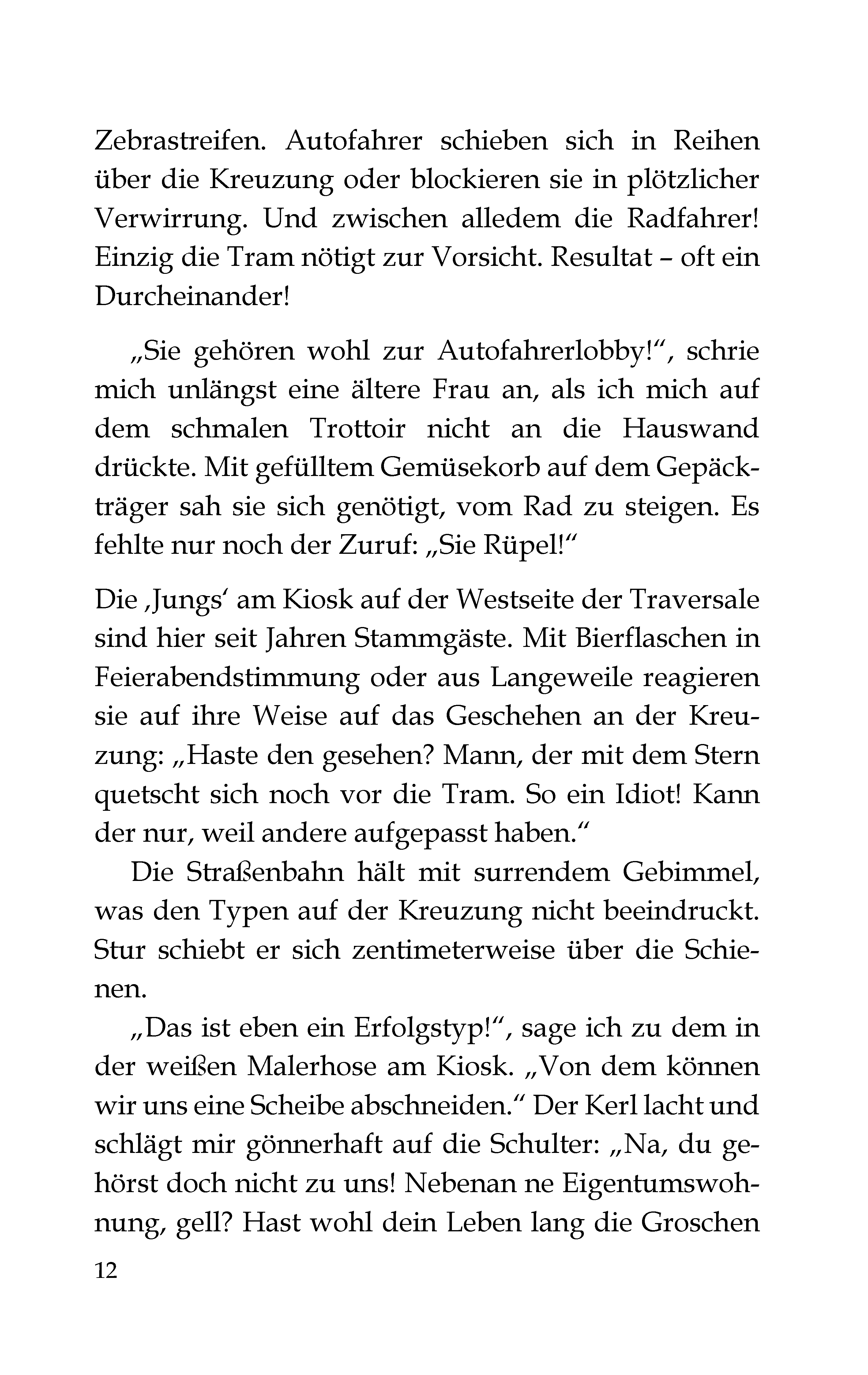 Zebrastreifen. Autofahrer schieben sich in Reihen über die Kreuzung oder blockieren sie in plötzlicher Verwirrung. Und zwischen alledem die Radfahrer! Einzig die Tram nötigt zur Vorsicht. Resultat – oft ein Durcheinander!

„Sie gehören wohl zur Autofahrerlobby!“, schrie mich unlängst eine ältere Frau an, als ich mich auf dem schmalen Trottoir nicht an die Hauswand drückte. Mit gefülltem Gemüsekorb auf dem Gepäckträger sah sie sich genötigt, vom Rad zu steigen. Es fehlte nur noch der Zuruf: „Sie Rüpel!“

Die ‚Jungs‘ am Kiosk auf der Westseite der Traversale sind hier seit Jahren Stammgäste. Mit Bierflaschen in Feierabendstimmung oder aus Langeweile reagieren sie auf ihre Weise auf das Geschehen an der Kreuzung: „Haste den gesehen? Mann, der mit dem Stern quetscht sich noch vor die Tram. So ein Idiot! Kann der nur, weil andere aufgepasst haben.“

Die Straßenbahn hält mit surrendem Gebimmel, was den Typen auf der Kreuzung nicht beeindruckt. Stur schiebt er sich zentimeterweise über die Schienen.

„Das ist eben ein Erfolgstyp!“, sage ich zu dem in der weißen Malerhose am Kiosk. „Von dem können wir uns eine Scheibe abschneiden.“ Der Kerl lacht und schlägt mir gönnerhaft auf die Schulter: „Na, du gehörst doch nicht zu uns! Nebenan ne Eigentumswohnung, gell? Hast wohl dein Leben lang die Groschen

12